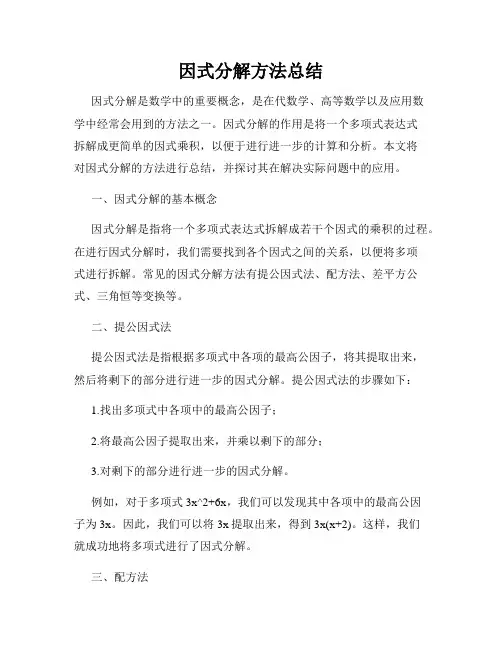 因式分解方法总结

因式分解是数学中的重要概念，是在代数学、高等数学以及应用数学中经常会用到的方法之一。因式分解的作用是将一个多项式表达式拆解成更简单的因式乘积，以便于进行进一步的计算和分析。本文将对因式分解的方法进行总结，并探讨其在解决实际问题中的应用。

一、因式分解的基本概念

因式分解是指将一个多项式表达式拆解成若干个因式的乘积的过程。在进行因式分解时，我们需要找到各个因式之间的关系，以便将多项式进行拆解。常见的因式分解方法有提公因式法、配方法、差平方公式、三角恒等变换等。

二、提公因式法

提公因式法是指根据多项式中各项的最高公因子，将其提取出来，然后将剩下的部分进行进一步的因式分解。提公因式法的步骤如下：

1.找出多项式中各项中的最高公因子；

2.将最高公因子提取出来，并乘以剩下的部分；

3.对剩下的部分进行进一步的因式分解。

例如，对于多项式 3x^2+6x，我们可以发现其中各项中的最高公因子为 3x。因此，我们可以将 3x 提取出来，得到 3x(x+2)。这样，我们就成功地将多项式进行了因式分解。

三、配方法